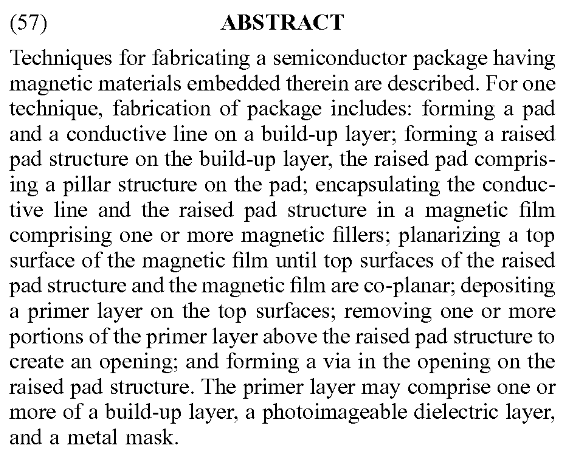 (57) ABSTRACT

Techniques for fabricating a semiconductor package having magnetic materials embedded therein are described. For one technique, fabrication of package includes: forming a pad and a conductive line on a build-up layer; forming a raised pad structure on the build-up layer, the raised pad comprising a pillar structure on the pad; encapsulating the conductive line and the raised pad structure in a magnetic film comprising one or more magnetic fillers; planarizing a top surface of the magnetic film until top surfaces of the raised pad structure and the magnetic film are co-planar; depositing a primer layer on the top surfaces; removing one or more portions of the primer layer above the raised pad structure to create an opening; and forming a via in the opening on the raised pad structure. The primer layer may comprise one or more of a build-up layer, a photoimageable dielectric layer, and a metal mask.